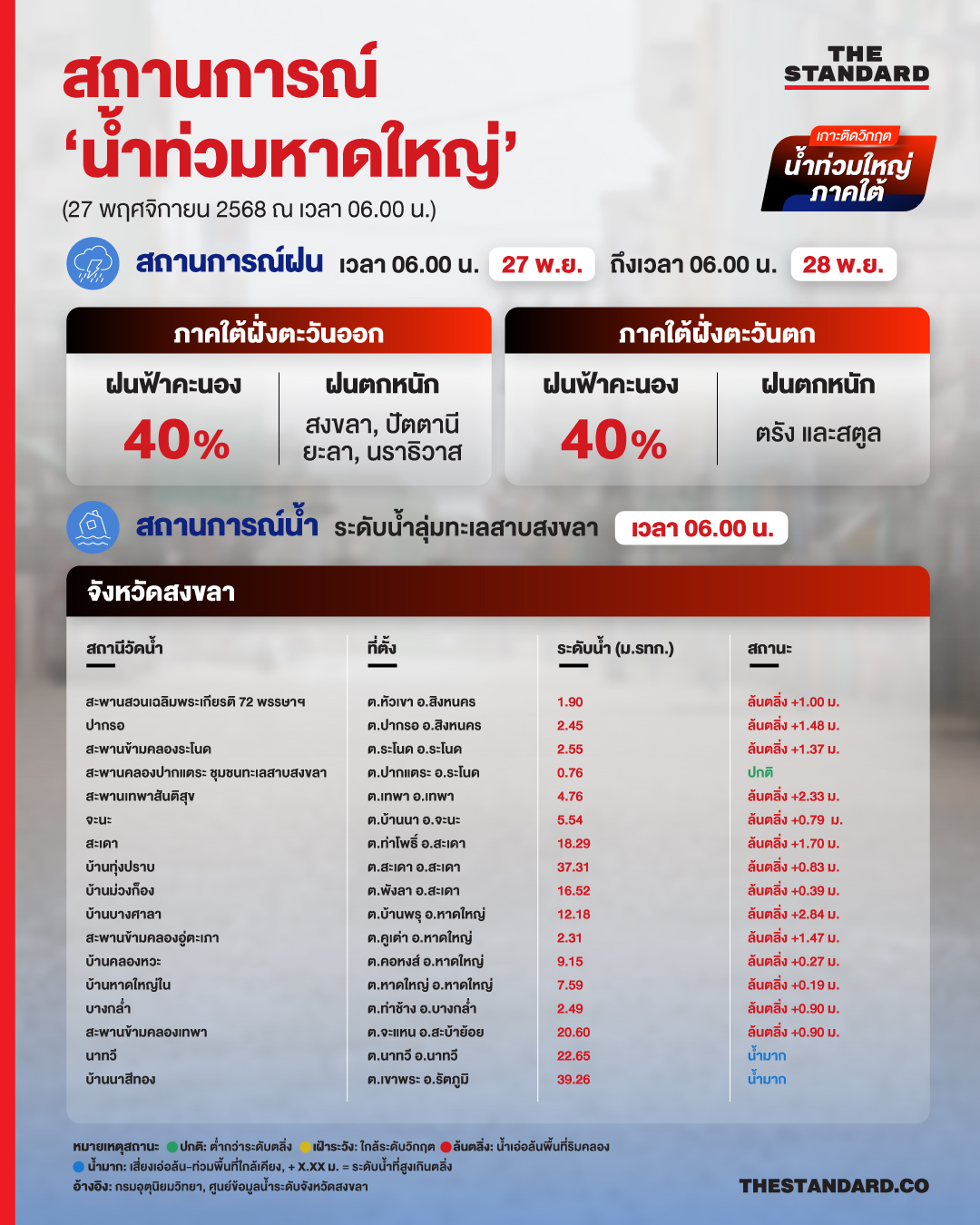 สถานการณ์
‘น้ำท่วมหาดใหญ่’
(27 พฤศจิกายน 2568 ณ เวลา 06.00 น.)

THE STANDARD

เกาะติดวิกฤต
น้ำท่วมใหญ่ ภาคใต้

สถานการณ์ฝน เวลา 06.00 น. 27 พ.ย. ถึงเวลา 06.00 น. 28 พ.ย.

ภาคใต้ฝั่งตะวันออก
ฝนฟ้าคะนอง 40%
ฝนตกหนัก สงขลา, ปัตตานี ยะลา, นราธิวาส

ภาคใต้ฝั่งตะวันตก
ฝนฟ้าคะนอง 40%
ฝนตกหนัก ตรัง และสตูล

สถานการณ์น้ำ ระดับน้ำลุ่มทะเลสาบสงขลา เวลา 06.00 น.

จังหวัดสงขลา

| สถานีวัดน้ำ | ที่ตั้ง | ระดับน้ำ (ม.รทก.) | สถานะ |
|---|---|---|---|
| สะพานสวนเฉลิมพระเกียรติ 72 พรรษาฯ | ต.หัวเขา อ.สิงหนคร | 1.90 | ล้นตลิ่ง +1.00 ม. |
| ปากรอ | ต.ปากรอ อ.สิงหนคร | 2.45 | ล้นตลิ่ง +1.48 ม. |
| สะพานข้ามคลองระโนด | ต.ระโนด อ.ระโนด | 2.55 | ล้นตลิ่ง +1.37 ม. |
| สะพานคลองปากแตระ ชุมชนทะเลสาบสงขลา | ต.ปากแตระ อ.ระโนด | 0.76 | ปกติ |
| สะพานเทพาสันติสุข | ต.เทพา อ.เทพา | 4.76 | ล้นตลิ่ง +2.33 ม. |
| จะนะ | ต.บ้านนา อ.จะนะ | 5.54 | ล้นตลิ่ง +0.79 ม. |
| สะเดา | ต.ท่าโพธิ์ อ.สะเดา | 18.29 | ล้นตลิ่ง +1.70 ม. |
| บ้านทุ่งปราบ | ต.สะเดา อ.สะเดา | 37.31 | ล้นตลิ่ง +0.83 ม. |
| บ้านม่วงก็อง | ต.พังลา อ.สะเดา | 16.52 | ล้นตลิ่ง +0.39 ม. |
| บ้านบางศาลา | ต.บ้านพรุ อ.หาดใหญ่ | 12.18 | ล้นตลิ่ง +2.84 ม. |
| สะพานข้ามคลองอู่ตะเภา | ต.คูเต่า อ.หาดใหญ่ | 2.31 | ล้นตลิ่ง +1.47 ม. |
| บ้านคลองหวะ | ต.คอหงส์ อ.หาดใหญ่ | 9.15 | ล้นตลิ่ง +0.27 ม. |
| บ้านหาดใหญ่ใน | ต.หาดใหญ่ อ.หาดใหญ่ | 7.59 | ล้นตลิ่ง +0.19 ม. |
| บางกล่ำ | ต.ท่าช้าง อ.บางกล่ำ | 2.49 | ล้นตลิ่ง +0.90 ม. |
| สะพานข้ามคลองเทพา | ต.จะแหน อ.สะบ้าย้อย | 20.60 | ล้นตลิ่ง +0.90 ม. |
| นาทวี | ต.นาทวี อ.นาทวี | 22.65 | น้ำมาก |
| บ้านนาสีทอง | ต.เขาพระ อ.รัตภูมิ | 39.26 | น้ำมาก |

หมายเหตุสถานะ: ปกติ: ต่ำกว่าระดับตลิ่ง เฝ้าระวัง: ใกล้ระดับวิกฤต ล้นตลิ่ง: น้ำเอ่อล้นพื้นที่ริมคลอง
น้ำมาก: เสี่ยงเอ่อล้น-ท่วมพื้นที่ใกล้เคียง, + X.XX ม. = ระดับน้ำที่สูงเกินตลิ่ง
อ้างอิง: กรมอุตุนิยมวิทยา, ศูนย์ข้อมูลน้ำระดับจังหวัดสงขลา

THESTANDARD.CO